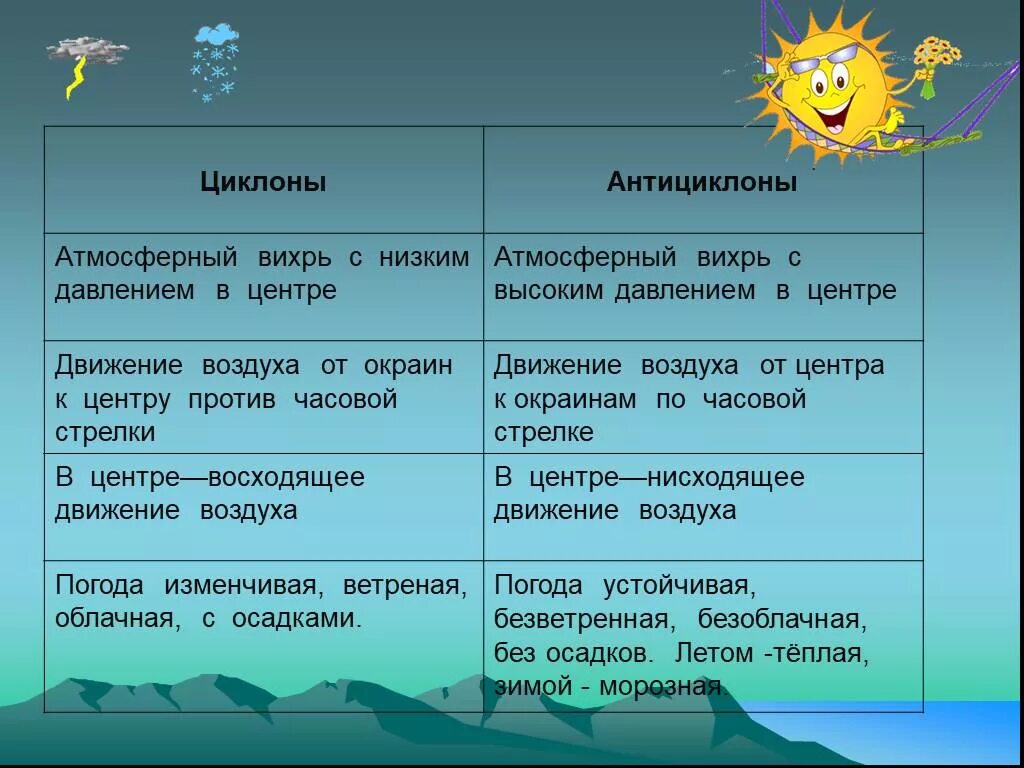 | Циклоны | Антициклоны |
|---|---|
| Атмосферный вихрь с низким давлением в центре | Атмосферный вихрь с высоким давлением в центре |
| Движение воздуха от окраин к центру против часовой стрелки | Движение воздуха от центра к окраинам по часовой стрелке |
| В центре—восходящее движение воздуха | В центре—нисходящее движение воздуха |
| Погода изменчивая, ветреная, облачная, с осадками. | Погода устойчивая, безветренная, безоблачная, без осадков. Летом -тёплая, зимой - морозная. |